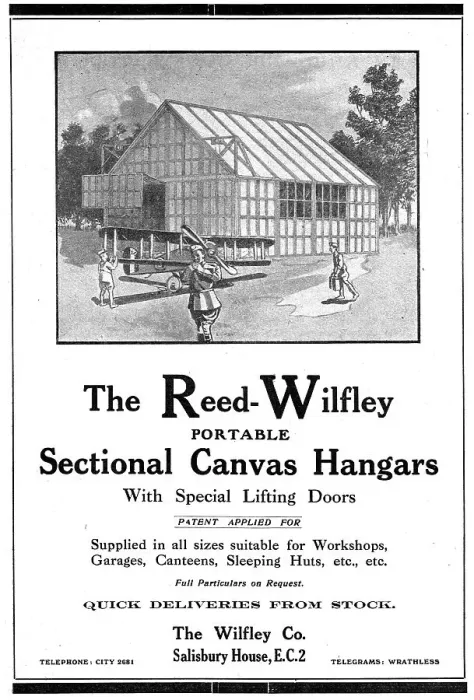 The Reed-Wilfley

PORTABLE

Sectional Canvas Hangars

With Special Lifting Doors

PATENT APPLIED FOR

Supplied in all sizes suitable for Workshops, Garages, Canteens, Sleeping Huts, etc., etc.

Full Particulars on Request.

QUICK DELIVERIES FROM STOCK.

The Wilfley Co.

Salisbury House, E.C.2

TELEPHONE: CITY 2681

TELEGRAMS: WRATHLESS